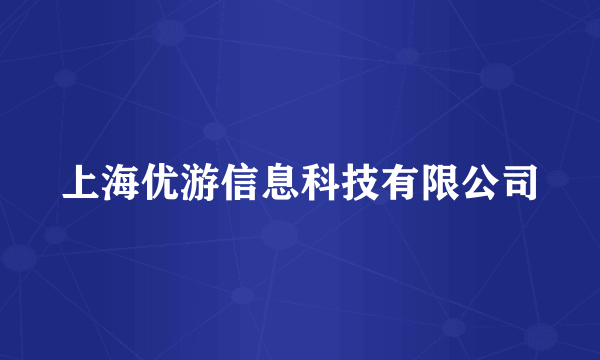 上海优游信息科技有限公司